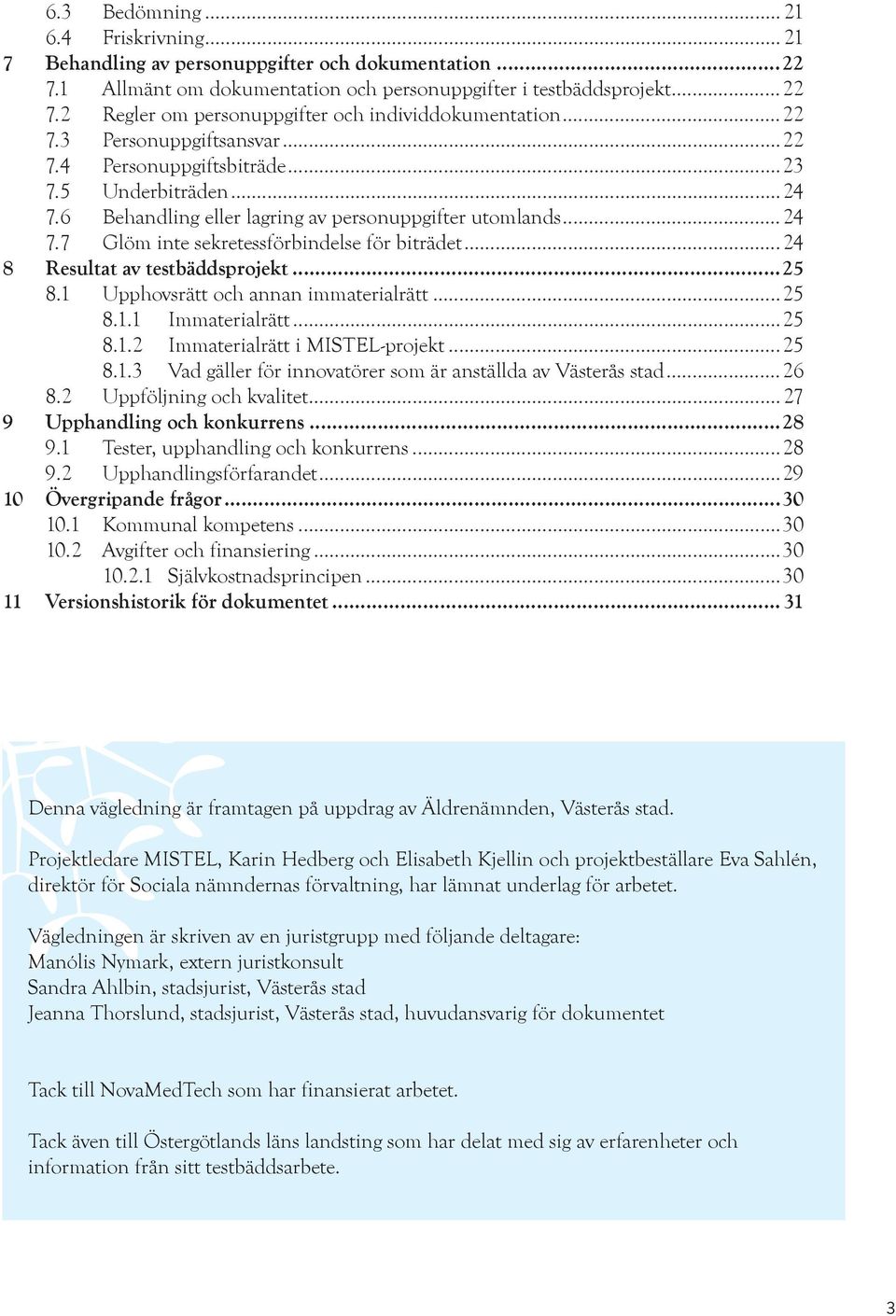 6.3 Bedömning ... 21
6.4 Friskrivning ... 21
7 Behandling av personuppgifter och dokumentation ... 22
7.1 Allmänt om dokumentation och personuppgifter i testbäddsprojekt ... 22
7.2 Regler om personuppgifter och individdokumentation ... 22
7.3 Personuppgiftsansvar ... 22
7.4 Personuppgiftsbiträde ... 23
7.5 Underbiträden ... 24
7.6 Behandling eller lagring av personuppgifter utomlands ... 24
7.7 Glöm inte sekretessförbindelse för biträdet ... 24
8 Resultat av testbäddsprojekt ... 25
8.1 Upphovsrätt och annan immaterialrätt ... 25
8.1.1 Immaterialrätt ... 25
8.1.2 Immaterialrätt i MISTEL-projekt ... 25
8.1.3 Vad gäller för innovatörer som är anställda av Västerås stad ... 26
8.2 Uppföljning och kvalitet ... 27
9 Upphandling och konkurrens ... 28
9.1 Tester, upphandling och konkurrens ... 28
9.2 Upphandlingsförfarandet ... 29
10 Övergripande frågor ... 30
10.1 Kommunal kompetens ... 30
10.2 Avgifter och finansiering ... 30
10.2.1 Självkostnadsprincipen ... 30
11 Versionshistorik för dokumentet ... 31

Denna vägledning är framtagen på uppdrag av Äldrenämnden, Västerås stad.

Projektledare MISTEL, Karin Hedberg och Elisabeth Kjellin och projektbeställare Eva Sahlén, direktör för Sociala nämndernas förvaltning, har lämnat underlag för arbetet.

Vägledningen är skriven av en juristgrupp med följande deltagare:
Manólis Nymark, extern juristkonsult
Sandra Ahlbin, stadsjurist, Västerås stad
Jeanna Thorslund, stadsjurist, Västerås stad, huvudansvarig för dokumentet

Tack till NovaMedTech som har finansierat arbetet.

Tack även till Östergötlands läns landsting som har delat med sig av erfarenheter och information från sitt testbäddsarbete.

3